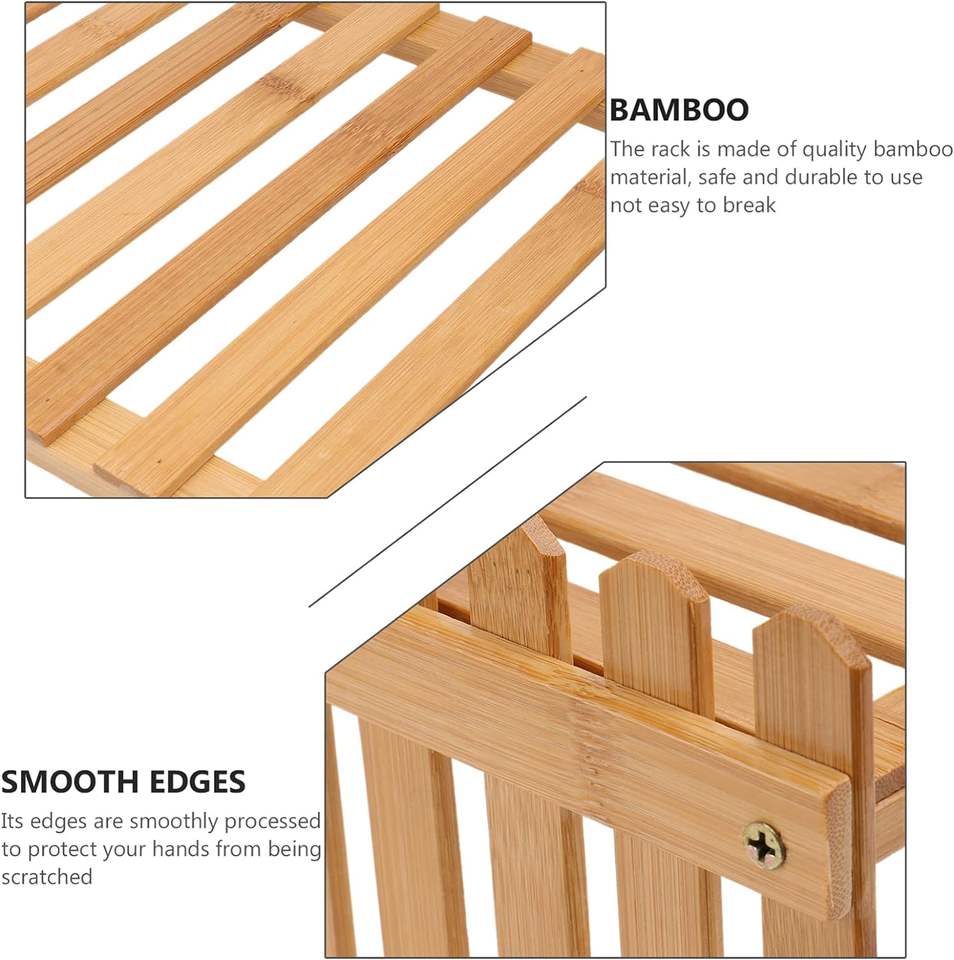 BAMBOO

The rack is made of quality bamboo material, safe and durable to use not easy to break

SMOOTH EDGES

Its edges are smoothly processed to protect your hands from being scratched